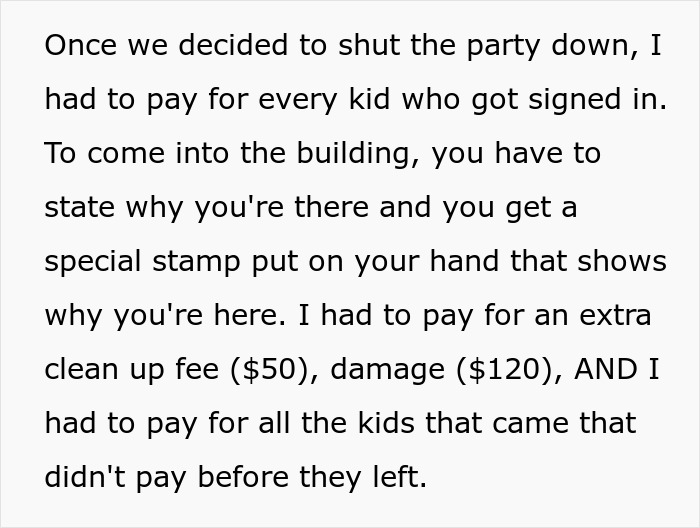 Once we decided to shut the party down, I had to pay for every kid who got signed in. To come into the building, you have to state why you're there and you get a special stamp put on your hand that shows why you're here. I had to pay for an extra clean up fee (\$50), damage (\$120), AND I had to pay for all the kids that came that didn't pay before they left.